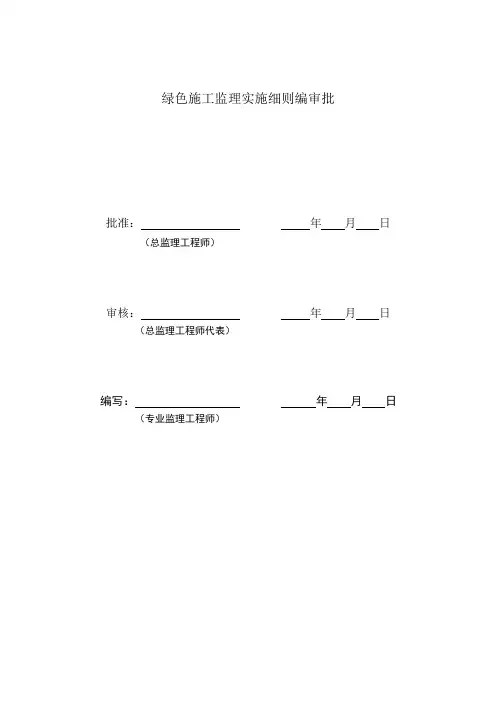 绿色施工监理实施细则编审批

批准：＿＿＿＿＿＿＿＿ ＿＿年＿＿月＿＿日
（总监理工程师）

审核：＿＿＿＿＿＿＿＿ ＿＿年＿＿月＿＿日
（总监理工程师代表）

编写：＿＿＿＿＿＿＿＿ ＿＿年＿＿月＿＿日
（专业监理工程师）